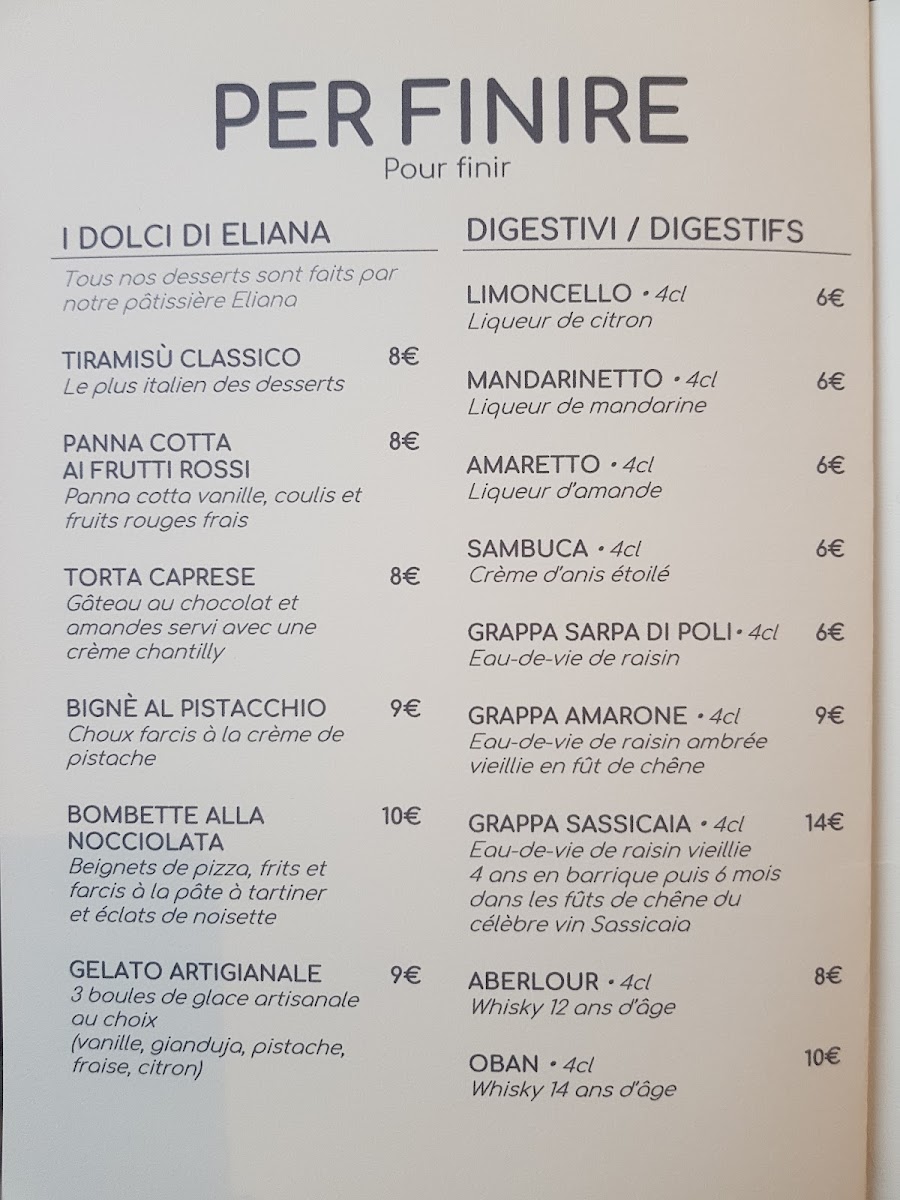 PER FINIRE
Pour finir

I DOLCI DI ELIANA

Tous nos desserts sont faits par notre pâtissière Eliana

TIRAMISÙ CLASSICO 8€
Le plus italien des desserts

PANNA COTTA AI FRUTTI ROSSI 8€
Panna cotta vanille, coulis et fruits rouges frais

TORTA CAPRESE 8€
Gâteau au chocolat et amandes servi avec une crème chantilly

BIGNÈ AL PISTACCHIO 9€
Choux farcis à la crème de pistache

BOMBETTE ALLA NOCCIOLATA 10€
Beignets de pizza, frits et farcis à la pâte à tartiner et éclats de noisette

GELATO ARTIGIANALE 9€
3 boules de glace artisanale au choix (vanille, gianduja, pistache, fraise, citron)

DIGESTIVI / DIGESTIFS

LIMONCELLO • 4cl 6€
Liqueur de citron

MANDARINETTO • 4cl 6€
Liqueur de mandarine

AMARETTO • 4cl 6€
Liqueur d'amande

SAMBUCA • 4cl 6€
Crème d'anis étoilé

GRAPPA SARPA DI POLI • 4cl 6€
Eau-de-vie de raisin

GRAPPA AMARONE • 4cl 9€
Eau-de-vie de raisin ambrée vieillie en fût de chêne

GRAPPA SASSICAIA • 4cl 14€
Eau-de-vie de raisin vieillie 4 ans en barrique puis 6 mois dans les fûts de chêne du célèbre vin Sassicaia

ABERLOUR • 4cl 8€
Whisky 12 ans d'âge

OBAN • 4cl 10€
Whisky 14 ans d'âge